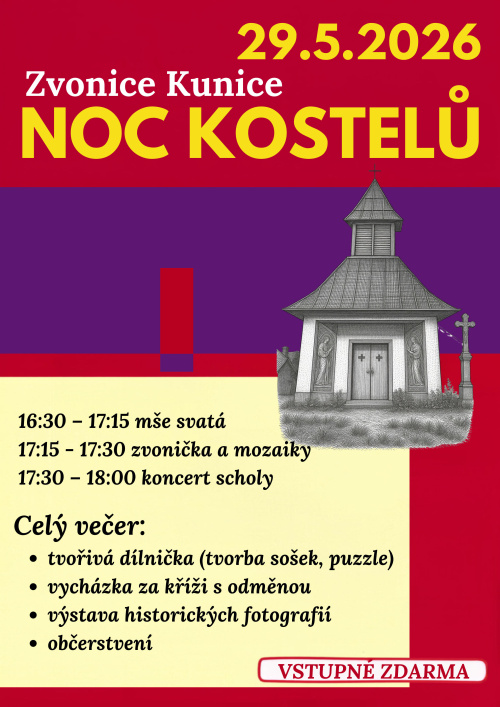 29.5.2026

Zvonice Kunice

NOC KOSTELŮ

16:30 – 17:15 mše svatá
17:15 - 17:30 zvonička a mozaiky
17:30 – 18:00 koncert scholy

Celý večer:

• tvořivá dílnička (tvorba sošek, puzzle)
• vycházka za kříži s odměnou
• výstava historických fotografií
• občerstvení

VSTUPNÉ ZDARMA